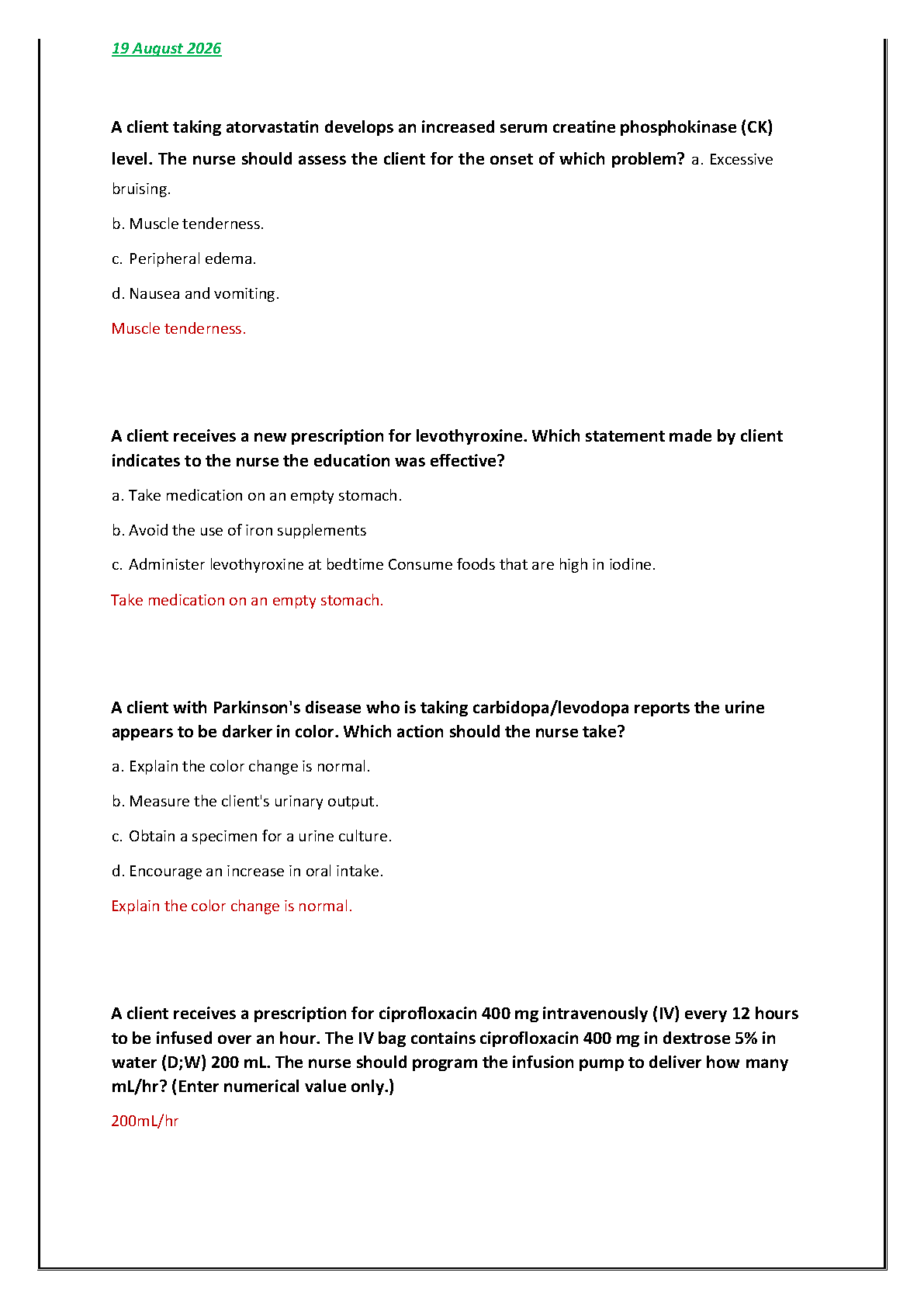 19 August 2026

A client taking atorvastatin develops an increased serum creatine phosphokinase (CK) level. The nurse should assess the client for the onset of which problem? a. Excessive bruising.

b. Muscle tenderness.

c. Peripheral edema.

d. Nausea and vomiting.

Muscle tenderness.

A client receives a new prescription for levothyroxine. Which statement made by client indicates to the nurse the education was effective?

a. Take medication on an empty stomach.

b. Avoid the use of iron supplements

c. Administer levothyroxine at bedtime Consume foods that are high in iodine.

Take medication on an empty stomach.

A client with Parkinson's disease who is taking carbidopa/levodopa reports the urine appears to be darker in color. Which action should the nurse take?

a. Explain the color change is normal.

b. Measure the client's urinary output.

c. Obtain a specimen for a urine culture.

d. Encourage an increase in oral intake.

Explain the color change is normal.

A client receives a prescription for ciprofloxacin 400 mg intravenously (IV) every 12 hours to be infused over an hour. The IV bag contains ciprofloxacin 400 mg in dextrose 5% in water (D;W) 200 mL. The nurse should program the infusion pump to deliver how many mL/hr? (Enter numerical value only.)

200mL/hr